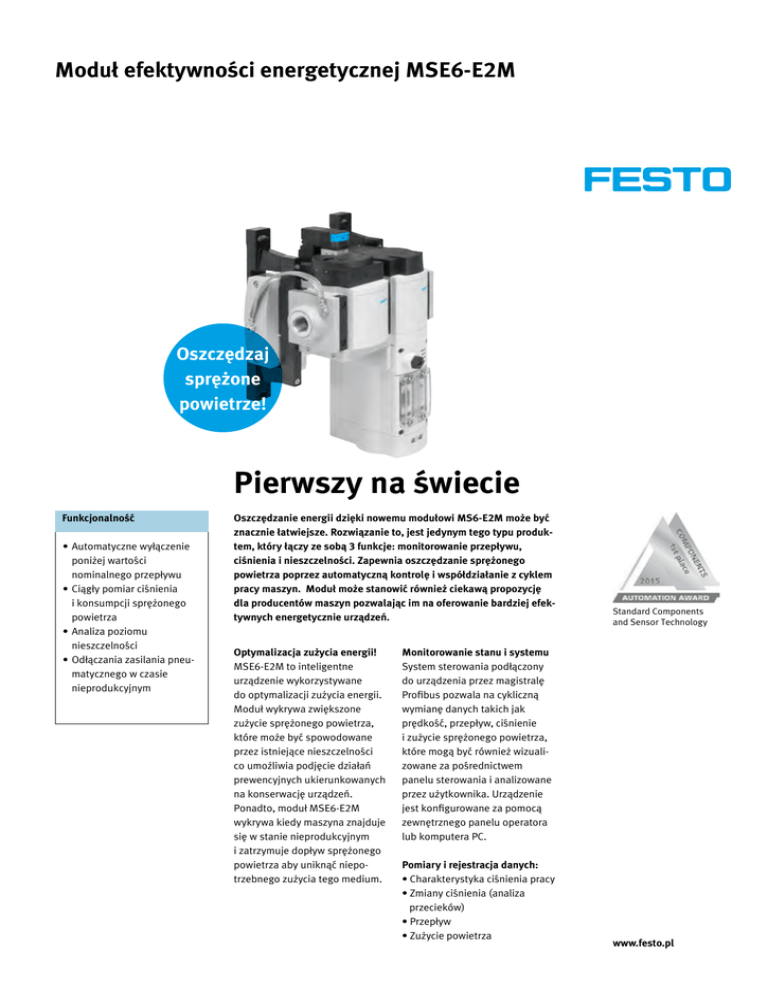 Moduł efektywności energetycznej MSE6-E2M

FESTO

Oszczędzaj sprężone powietrze!

Pierwszy na świecie

Funkcjonalność

• Automatyczne wyłączenie poniżej wartości nominalnego przepływu
• Ciągły pomiar ciśnienia i konsumpcji sprężonego powietrza
• Analiza poziomu nieszczelności
• Odłączania zasilania pneumatycznego w czasie nieprodukcyjnym

Oszczędzanie energii dzięki nowemu modułowi MS6-E2M może być znacznie łatwiejsze. Rozwiązanie to, jest jedynym tego typu produktem, który łączy ze sobą 3 funkcje: monitorowanie przepływu, ciśnienia i nieszczelności. Zapewnia oszczędzanie sprężonego powietrza poprzez automatyczną kontrolę i współdziałanie z cyklem pracy maszyn. Moduł może stanowić również ciekawą propozycję dla producentów maszyn pozwalając im na oferowanie bardziej efektywnych energetycznie urządzeń.

COMPONENTS
1st place
2015
AUTOMATION AWARD
Standard Components and Sensor Technology

Optymalizacja zużycia energii!
MSE6-E2M to inteligentne urządzenie wykorzystywane do optymalizacji zużycia energii. Moduł wykrywa zwiększone zużycie sprężonego powietrza, które może być spowodowane przez istniejące nieszczelności co umożliwia podjęcie działań prewencyjnych ukierunkowanych na konserwację urządzeń. Ponadto, moduł MSE6-E2M wykrywa kiedy maszyna znajduje się w stanie nieprodukcyjnym i zatrzymuje dopływ sprężonego powietrza aby uniknąć niepotrzebnego zużycia tego medium.

Monitorowanie stanu i systemu
System sterowania podłączony do urządzenia przez magistralę Profibus pozwala na cykliczną wymianę danych takich jak prędkość, przepływ, ciśnienie i zużycie sprężonego powietrza, które mogą być również wizualizowane za pośrednictwem panelu sterowania i analizowane przez użytkownika. Urządzenie jest konfigurowane za pomocą zewnętrznego panelu operatora lub komputera PC.

Pomiary i rejestracja danych:
• Charakterystyka ciśnienia pracy
• Zmiany ciśnienia (analiza przecieków)
• Przepływ
• Zużycie powietrza

www.festo.pl